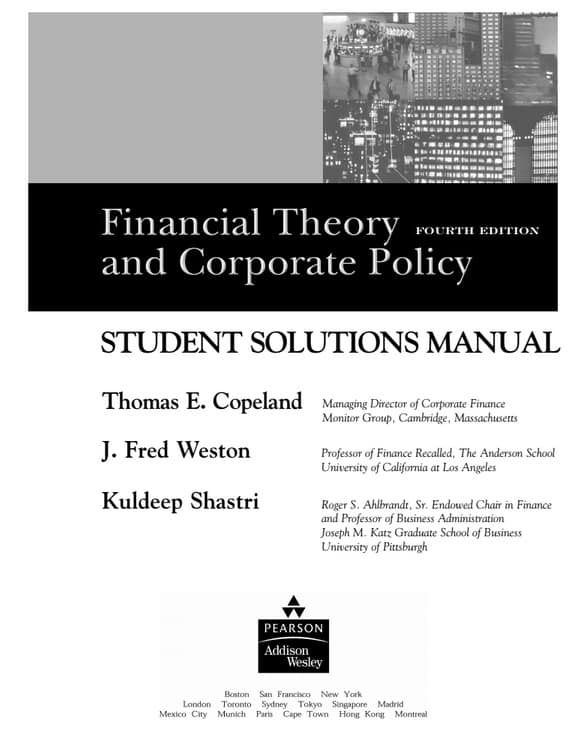 Financial Theory and Corporate Policy FOURTH EDITION

STUDENT SOLUTIONS MANUAL

Thomas E. Copeland
Managing Director of Corporate Finance
Monitor Group, Cambridge, Massachusetts

J. Fred Weston
Professor of Finance Recalled, The Anderson School
University of California at Los Angeles

Kuldeep Shastri
Roger S. Ahlbrandt, Sr. Endowed Chair in Finance and Professor of Business Administration
Joseph M. Katz Graduate School of Business
University of Pittsburgh

PEARSON
Addison Wesley

Boston San Francisco New York
London Toronto Sydney Tokyo Singapore Madrid
Mexico City Munich Paris Cape Town Hong Kong Montreal